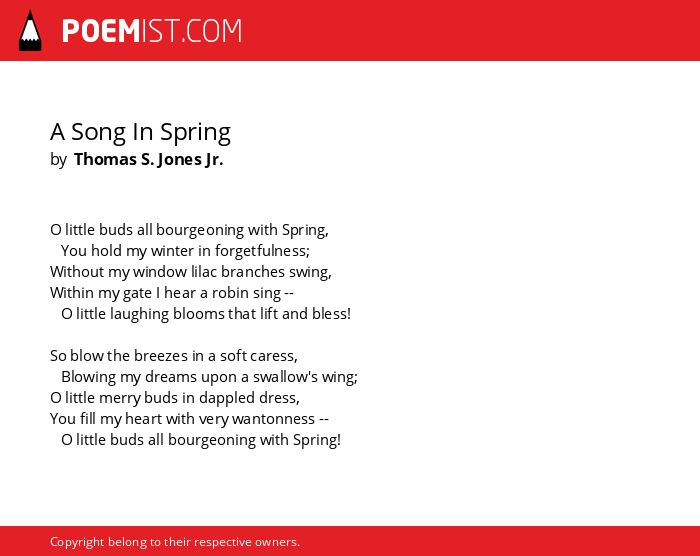 POEMIST.COM

A Song In Spring
by Thomas S. Jones Jr.

O little buds all bourgeoning with Spring,
You hold my winter in forgetfulness;
Without my window lilac branches swing,
Within my gate I hear a robin sing --
O little laughing blooms that lift and bless!

So blow the breezes in a soft caress,
Blowing my dreams upon a swallow's wing;
O little merry buds in dappled dress,
You fill my heart with very wantonness --
O little buds all bourgeoning with Spring!

Copyright belong to their respective owners.